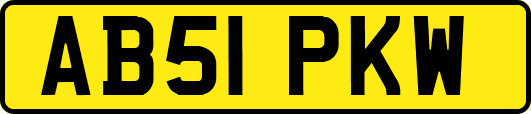 AB51 PKW